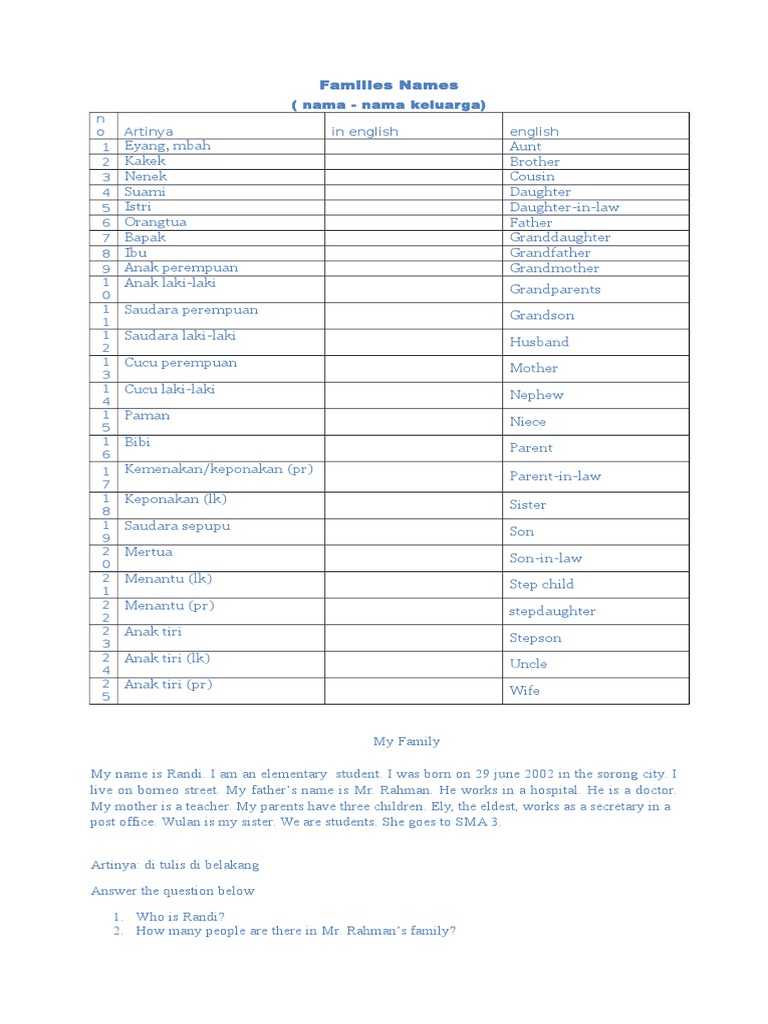 Families Names
( nama - nama keluarga)

| no | Artinya | in english | english |
|---|---|---|---|
| 1 | Eyang, mbah | | Aunt |
| 2 | Kakek | | Brother |
| 3 | Nenek | | Cousin |
| 4 | Suami | | Daughter |
| 5 | Istri | | Daughter-in-law |
| 6 | Orangtua | | Father |
| 7 | Bapak | | Granddaughter |
| 8 | Ibu | | Grandfather |
| 9 | Anak perempuan | | Grandmother |
| 10 | Anak laki-laki | | Grandparents |
| 11 | Saudara perempuan | | Grandson |
| 12 | Saudara laki-laki | | Husband |
| 13 | Cucu perempuan | | Mother |
| 14 | Cucu laki-laki | | Nephew |
| 15 | Paman | | Niece |
| 16 | Bibi | | Parent |
| 17 | Kemenakan/keponakan (pr) | | Parent-in-law |
| 18 | Keponakan (lk) | | Sister |
| 19 | Saudara sepupu | | Son |
| 20 | Mertua | | Son-in-law |
| 21 | Menantu (lk) | | Step child |
| 22 | Menantu (pr) | | stepdaughter |
| 23 | Anak tiri | | Stepson |
| 24 | Anak tiri (lk) | | Uncle |
| 25 | Anak tiri (pr) | | Wife |

My Family

My name is Randi. I am an elementary student. I was born on 29 june 2002 in the sorong city. I live on borneo street. My father's name is Mr. Rahman. He works in a hospital. He is a doctor. My mother is a teacher. My parents have three children. Ely, the eldest, works as a secretary in a post office. Wulan is my sister. We are students. She goes to SMA 3.

Artinya: di tulis di belakang

Answer the question below

1. Who is Randi?
2. How many people are there in Mr. Rahman's family?